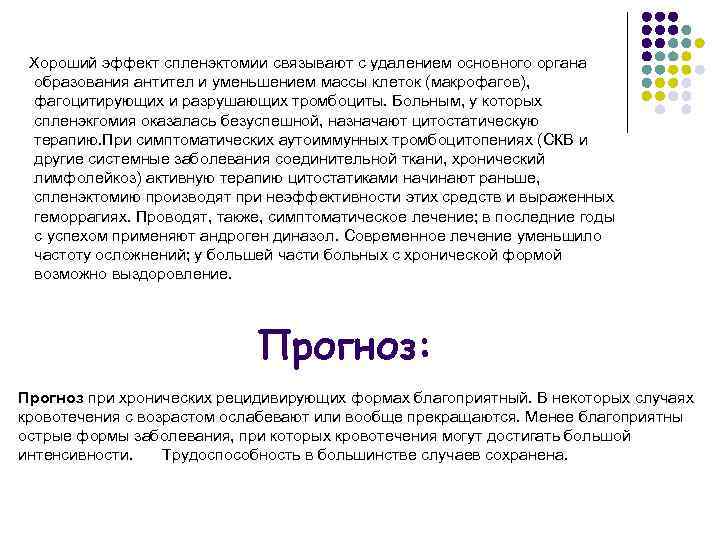 Хороший эффект спленэктомии связывают с удалением основного органа образования антител и уменьшением массы клеток (макрофагов), фагоцитирующих и разрушающих тромбоциты. Больным, у которых спленэкгомия оказалась безуспешной, назначают цитостатическую терапию.При симптоматических аутоиммунных тромбоцитопениях (СКВ и другие системные заболевания соединительной ткани, хронический лимфолейкоз) активную терапию цитостатиками начинают раньше, спленэктомию производят при неэффективности этих средств и выраженных геморрагиях. Проводят, также, симптоматическое лечение; в последние годы с успехом применяют андроген диназол. Современное лечение уменьшило частоту осложнений; у большей части больных с хронической формой возможно выздоровление.

Прогноз:

Прогноз при хронических рецидивирующих формах благоприятный. В некоторых случаях кровотечения с возрастом ослабевают или вообще прекращаются. Менее благоприятны острые формы заболевания, при которых кровотечения могут достигать большой интенсивности. Трудоспособность в большинстве случаев сохранена.